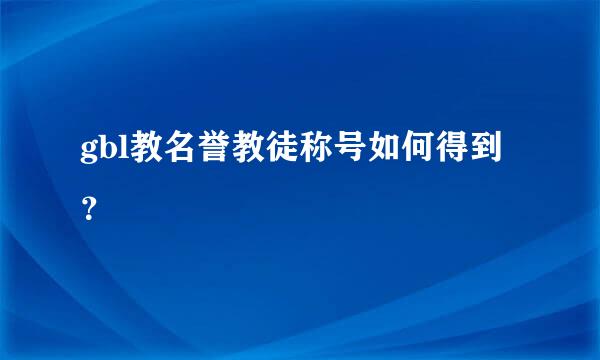 gbl教名誉教徒称号如何得到？